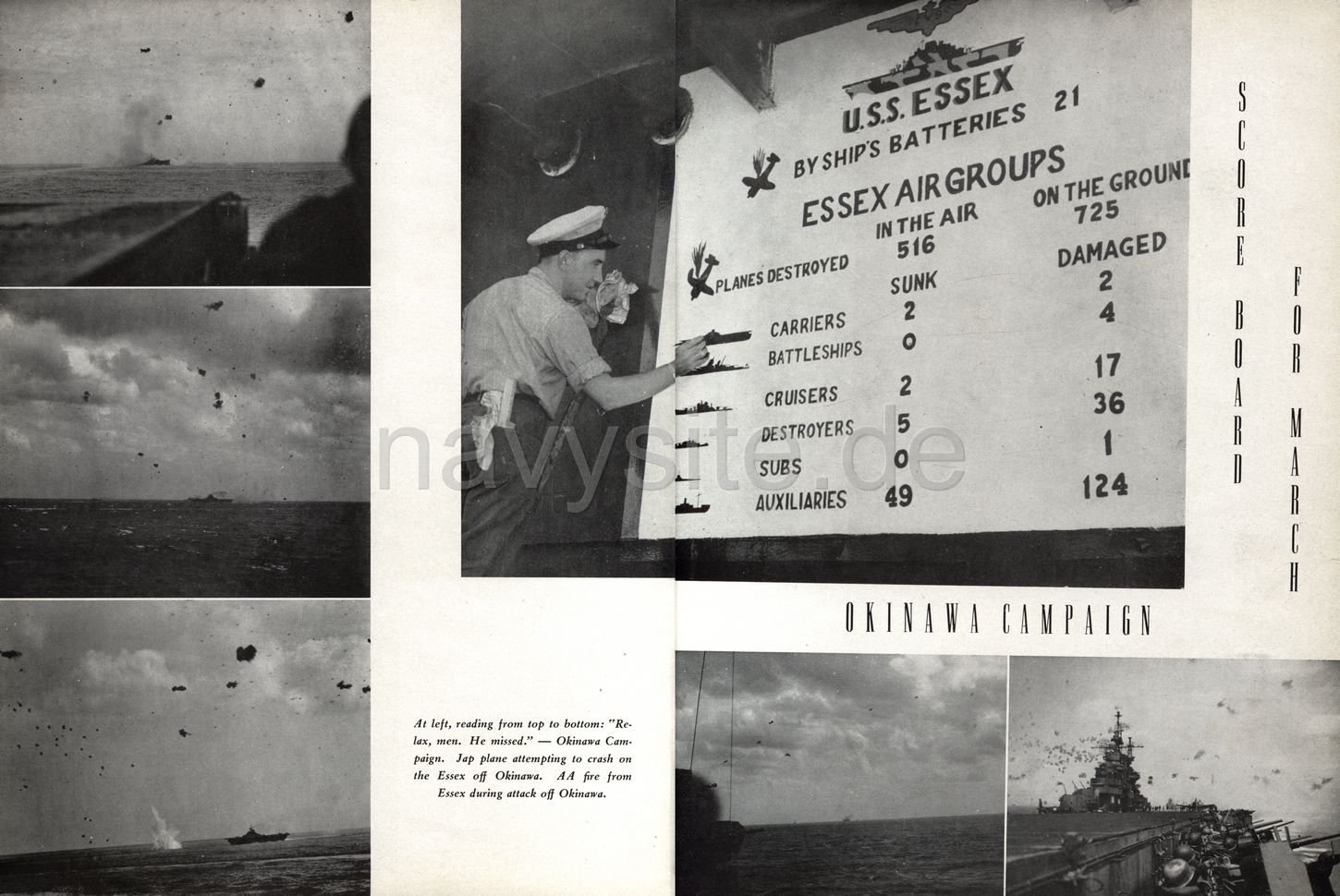 U.S.S. ESSEX

BY SHIP'S BATTERIES 21

ESSEX AIR GROUPS

IN THE AIR
516

ON THE GROUND
725

PLANES DESTROYED

SUNK

DAMAGED

CARRIERS 2 2

BATTLESHIPS 0 4

CRUISERS 2 17

DESTROYERS 5 36

SUBS 0 1

AUXILIARIES 49 124

SCORE BOARD FOR MARCH

OKINAWA CAMPAIGN

At left, reading from top to bottom: "Relax, men. He missed." — Okinawa Campaign. Jap plane attempting to crash on the Essex off Okinawa. AA fire from Essex during attack off Okinawa.

navysite.de